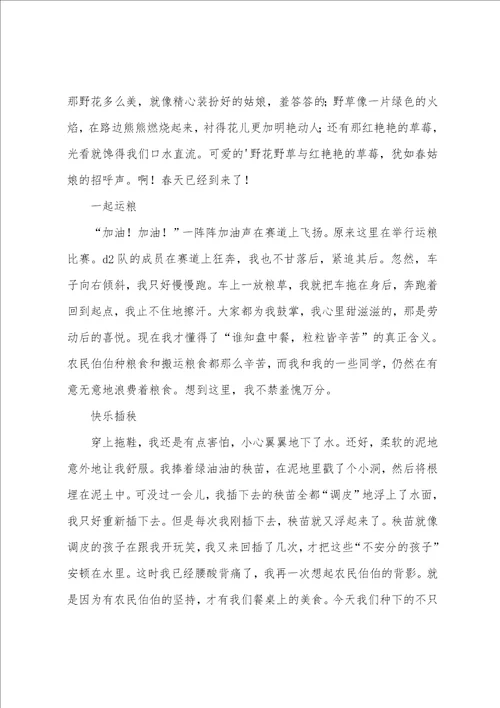 那野花多么美，就像精心装扮好的姑娘，羞答答的;野草像一片绿色的火焰，在路边熊熊燃烧起来，衬得花儿更加明艳动人;还有那红艳艳的草莓，光看就馋得我们口水直流。可爱的'野花野草与红艳艳的草莓，犹如春姑娘的招呼声。啊！春天已经到来了！

一起运粮

“加油！加油！”一阵阵加油声在赛道上飞扬。原来这里在举行运粮比赛。d2队的成员在赛道上狂奔，我也不甘落后，紧追其后。忽然，车子向右倾斜，我只好慢慢跑。车上一放粮草，我就把车拖在身后，奔跑着回到起点，我止不住地擦汗。大家都为我鼓掌，我心里甜滋滋的，那是劳动后的喜悦。现在我才懂得了“谁知盘中餐，粒粒皆辛苦”的真正含义。农民伯伯种粮食和搬运粮食都那么辛苦，而我和我的一些同学，仍然在有意无意地浪费着粮食。想到这里，我不禁羞愧万分。

快乐插秧

穿上拖鞋，我还是有点害怕，小心翼翼地下了水。还好，柔软的泥地意外地让我舒服。我捧着绿油油的秧苗，在泥地里戳了个小洞，然后将根埋在泥土中。可没过一会儿，我插下去的秧苗全都“调皮”地浮上了水面，我只好重新插下去。但是每次我刚插下去，秧苗就又浮起来了。秧苗就像调皮的孩子在跟我开玩笑，我又来回插了几次，才把这些“不安分的孩子”安顿在水里。这时我已经腰酸背痛了，我再一次想起农民伯伯的背影。就是因为有农民伯伯的坚持，才有我们餐桌上的美食。今天我们种下的不只